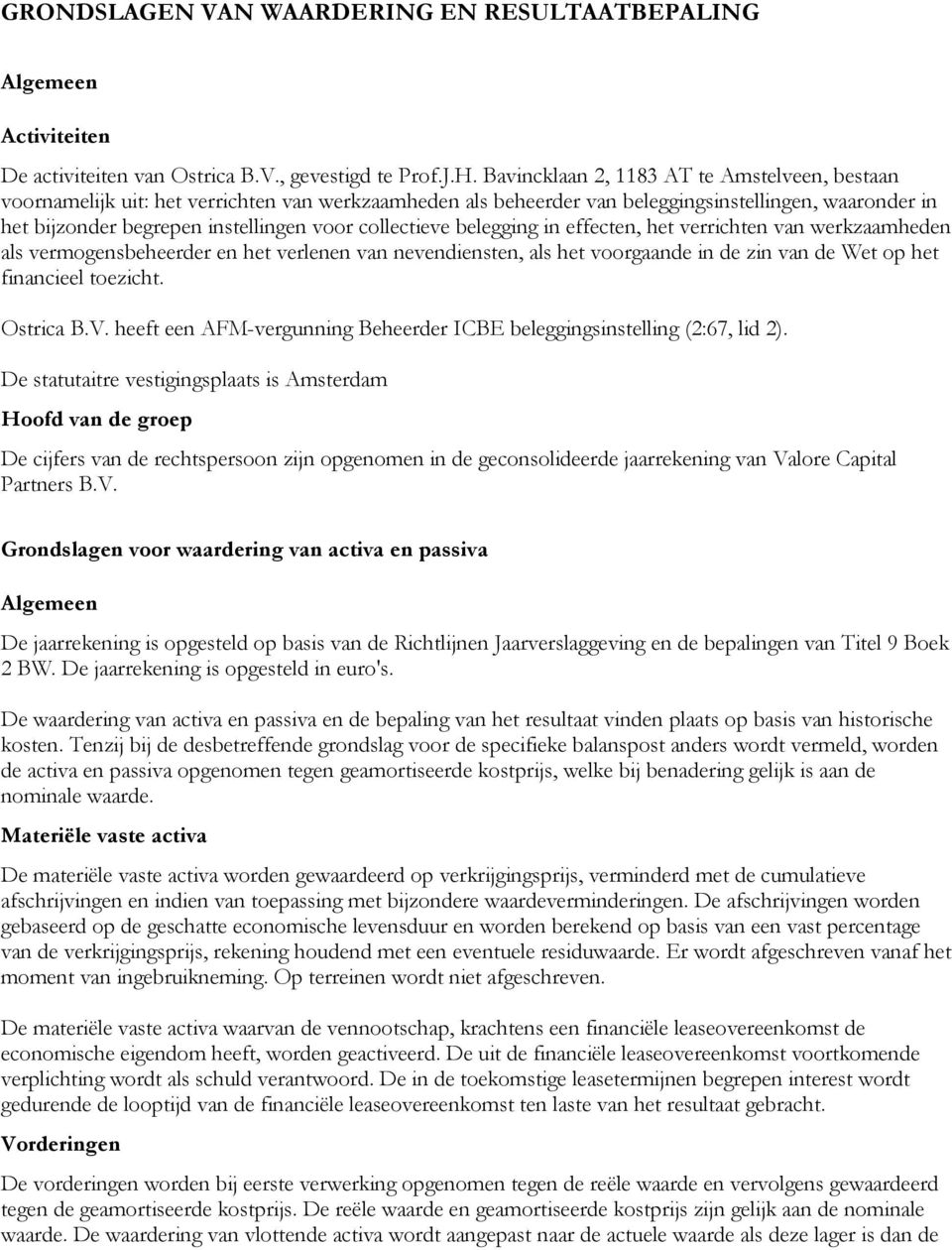 GRONDSLAGEN VAN WAARDERING EN RESULTAATBEPALING

Algemeen

Activiteiten

De activiteiten van Ostrica B.V., gevestigd te Prof.J.H. Bavincklaan 2, 1183 AT te Amstelveen, bestaan voornamelijk uit: het verrichten van werkzaamheden als beheerder van beleggingsinstellingen, waaronder in het bijzonder begrepen instellingen voor collectieve belegging in effecten, het verrichten van werkzaamheden als vermogensbeheerder en het verlenen van nevendiensten, als het voorgaande in de zin van de Wet op het financieel toezicht.

Ostrica B.V. heeft een AFM-vergunning Beheerder ICBE beleggingsinstelling (2:67, lid 2).

De statutaitre vestigingsplaats is Amsterdam

Hoofd van de groep

De cijfers van de rechtspersoon zijn opgenomen in de geconsolideerde jaarrekening van Valore Capital Partners B.V.

Grondslagen voor waardering van activa en passiva

Algemeen

De jaarrekening is opgesteld op basis van de Richtlijnen Jaarverslaggeving en de bepalingen van Titel 9 Boek 2 BW. De jaarrekening is opgesteld in euro's.

De waardering van activa en passiva en de bepaling van het resultaat vinden plaats op basis van historische kosten. Tenzij bij de desbetreffende grondslag voor de specifieke balanspost anders wordt vermeld, worden de activa en passiva opgenomen tegen geamortiseerde kostprijs, welke bij benadering gelijk is aan de nominale waarde.

Materiële vaste activa

De materiële vaste activa worden gewaardeerd op verkrijgingsprijs, verminderd met de cumulatieve afschrijvingen en indien van toepassing met bijzondere waardeverminderingen. De afschrijvingen worden gebaseerd op de geschatte economische levensduur en worden berekend op basis van een vast percentage van de verkrijgingsprijs, rekening houdend met een eventuele residuwaarde. Er wordt afgeschreven vanaf het moment van ingebruikneming. Op terreinen wordt niet afgeschreven.

De materiële vaste activa waarvan de vennootschap, krachtens een financiële leaseovereenkomst de economische eigendom heeft, worden geactiveerd. De uit de financiële leaseovereenkomst voortkomende verplichting wordt als schuld verantwoord. De in de toekomstige leasetermijnen begrepen interest wordt gedurende de looptijd van de financiële leaseovereenkomst ten laste van het resultaat gebracht.

Vorderingen

De vorderingen worden bij eerste verwerking opgenomen tegen de reële waarde en vervolgens gewaardeerd tegen de geamortiseerde kostprijs. De reële waarde en geamortiseerde kostprijs zijn gelijk aan de nominale waarde. De waardering van vlottende activa wordt aangepast naar de actuele waarde als deze lager is dan de